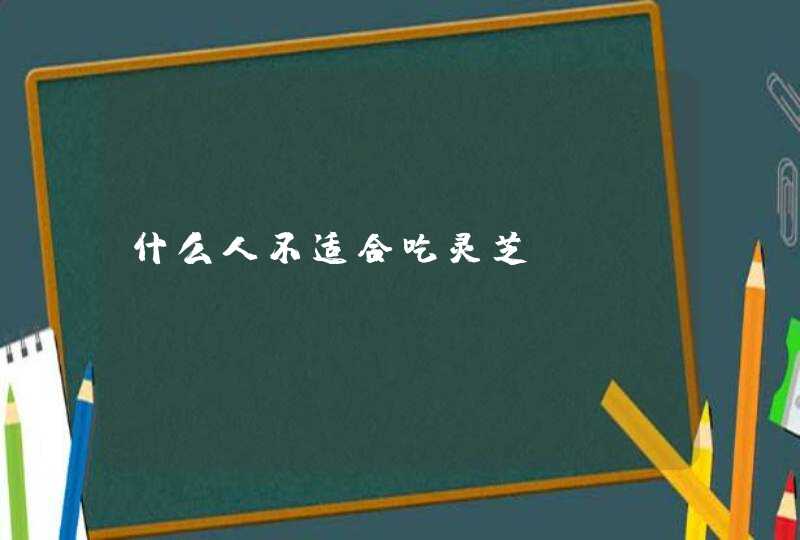 什么人不适合吃灵芝